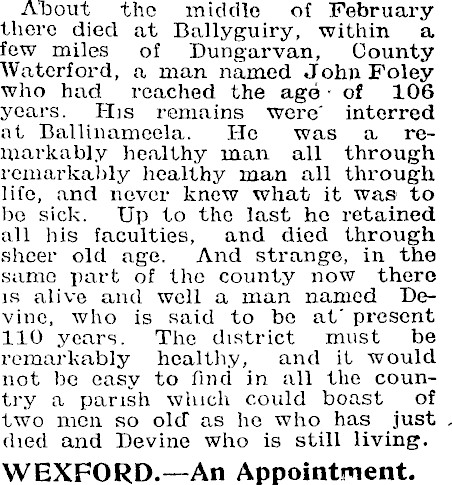 About the middle of February there died at Ballyguiry, within a few miles of Dungarvan, County Waterford, a man named John Foley who had reached the age of 106 years. His remains were interred at Ballinameela. He was a remarkably healthy man all through remarkably healthy man all through life, and never knew what it was to be sick. Up to the last he retained all his faculties, and died through sheer old age. And strange, in the same part of the county now there is alive and well a man named Devine, who is said to be at present 110 years. The district must be remarkably healthy, and it would not be easy to find in all the country a parish which could boast of two men so old as he who has just died and Devine who is still living.

WEXFORD.—An Appointment.